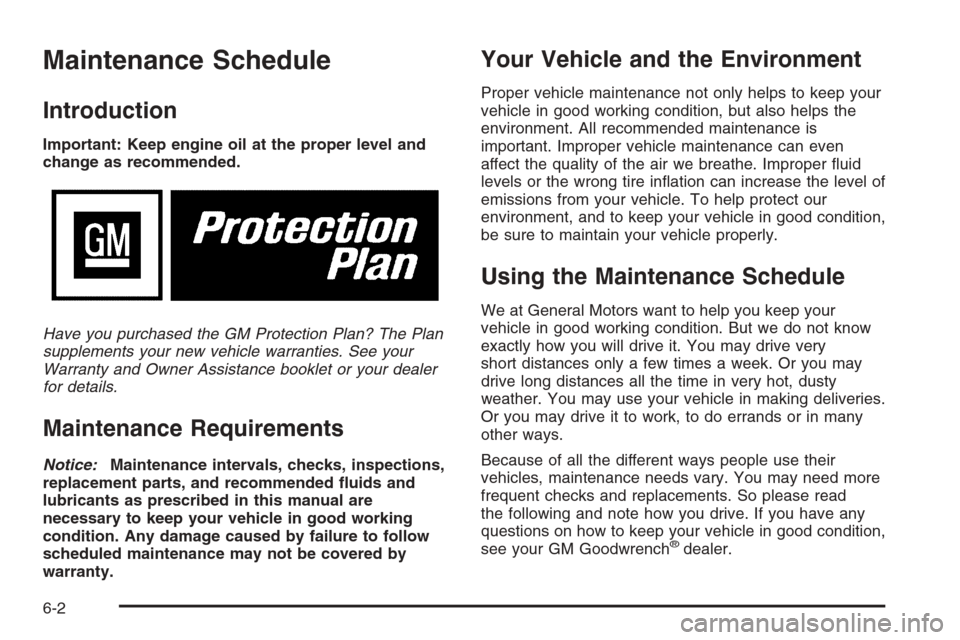 Maintenance Schedule

Introduction

Important: Keep engine oil at the proper level and change as recommended.

GM

Protection Plan

Have you purchased the GM Protection Plan? The Plan supplements your new vehicle warranties. See your Warranty and Owner Assistance booklet or your dealer for details.

Maintenance Requirements

Notice: Maintenance intervals, checks, inspections, replacement parts, and recommended fluids and lubricants as prescribed in this manual are necessary to keep your vehicle in good working condition. Any damage caused by failure to follow scheduled maintenance may not be covered by warranty.

Your Vehicle and the Environment

Proper vehicle maintenance not only helps to keep your vehicle in good working condition, but also helps the environment. All recommended maintenance is important. Improper vehicle maintenance can even affect the quality of the air we breathe. Improper fluid levels or the wrong tire inflation can increase the level of emissions from your vehicle. To help protect our environment, and to keep your vehicle in good condition, be sure to maintain your vehicle properly.

Using the Maintenance Schedule

We at General Motors want to help you keep your vehicle in good working condition. But we do not know exactly how you will drive it. You may drive very short distances only a few times a week. Or you may drive long distances all the time in very hot, dusty weather. You may use your vehicle in making deliveries. Or you may drive it to work, to do errands or in many other ways.

Because of all the different ways people use their vehicles, maintenance needs vary. You may need more frequent checks and replacements. So please read the following and note how you drive. If you have any questions on how to keep your vehicle in good condition, see your GM Goodwrench® dealer.

6-2

carmanualsonline.info